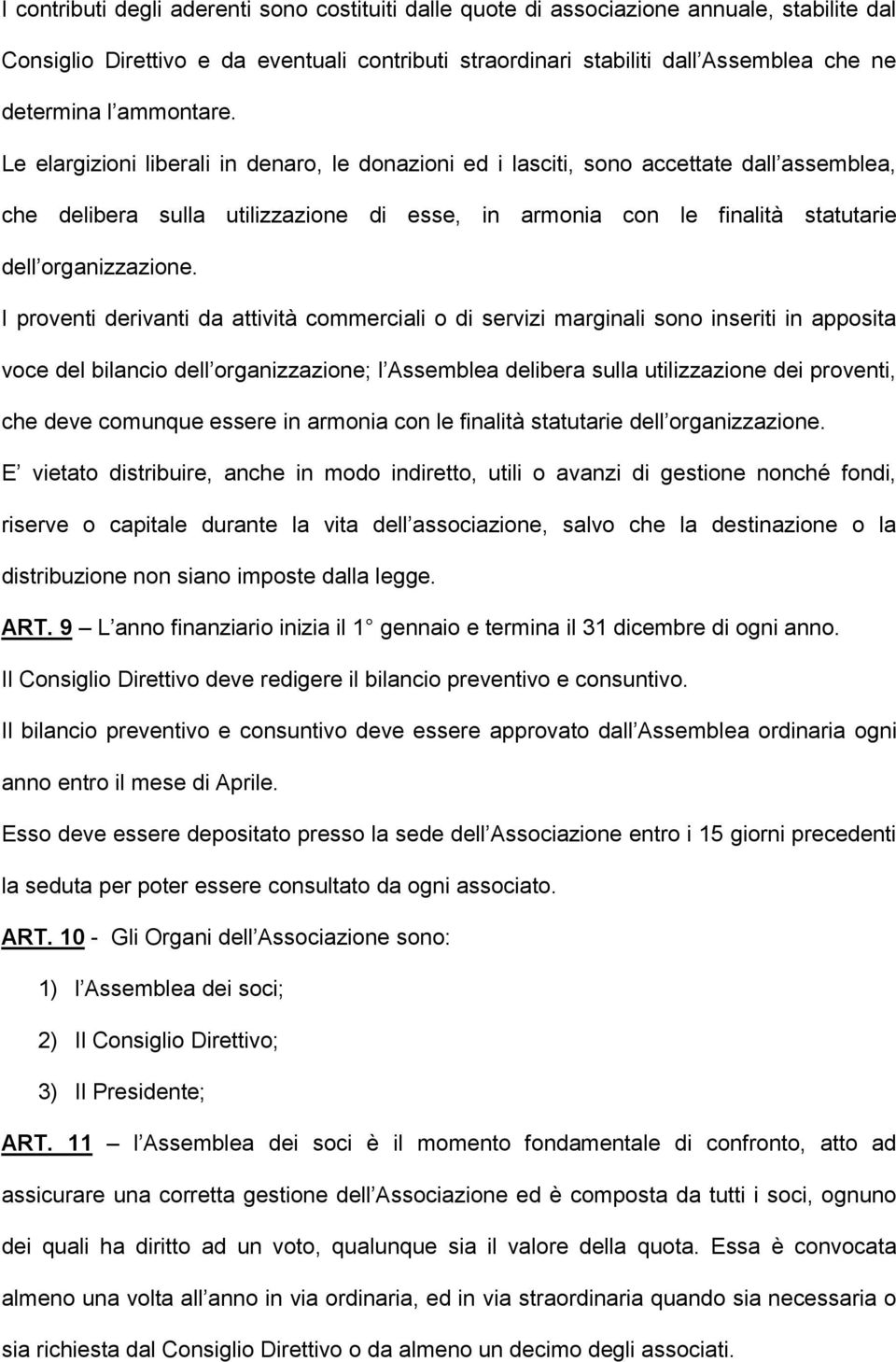 I contributi degli aderenti sono costituiti dalle quote di associazione annuale, stabilite dal Consiglio Direttivo e da eventuali contributi straordinari stabiliti dall Assemblea che ne determina l ammontare.

Le elargizioni liberali in denaro, le donazioni ed i lasciti, sono accettate dall assemblea, che delibera sulla utilizzazione di esse, in armonia con le finalità statutarie dell organizzazione.

I proventi derivanti da attività commerciali o di servizi marginali sono inseriti in apposita voce del bilancio dell organizzazione; l Assemblea delibera sulla utilizzazione dei proventi, che deve comunque essere in armonia con le finalità statutarie dell organizzazione.

E vietato distribuire, anche in modo indiretto, utili o avanzi di gestione nonché fondi, riserve o capitale durante la vita dell associazione, salvo che la destinazione o la distribuzione non siano imposte dalla legge.

ART. 9 – L anno finanziario inizia il 1 gennaio e termina il 31 dicembre di ogni anno.

Il Consiglio Direttivo deve redigere il bilancio preventivo e consuntivo.

Il bilancio preventivo e consuntivo deve essere approvato dall Assemblea ordinaria ogni anno entro il mese di Aprile.

Esso deve essere depositato presso la sede dell Associazione entro i 15 giorni precedenti la seduta per poter essere consultato da ogni associato.

ART. 10 - Gli Organi dell Associazione sono:

1) l Assemblea dei soci;

2) Il Consiglio Direttivo;

3) Il Presidente;

ART. 11 – l Assemblea dei soci è il momento fondamentale di confronto, atto ad assicurare una corretta gestione dell Associazione ed è composta da tutti i soci, ognuno dei quali ha diritto ad un voto, qualunque sia il valore della quota. Essa è convocata almeno una volta all anno in via ordinaria, ed in via straordinaria quando sia necessaria o sia richiesta dal Consiglio Direttivo o da almeno un decimo degli associati.